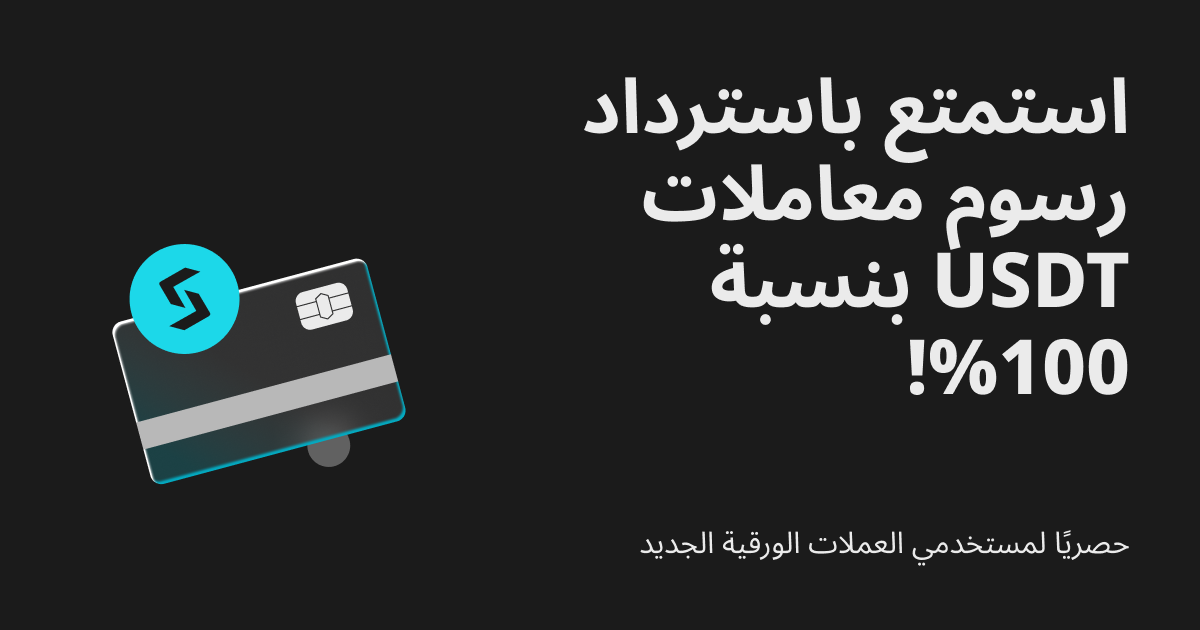 استمتع باسترداد رسوم معاملات USDT بنسبة 100%!

حصريًا لمستخدمي العملات الورقية الجديد